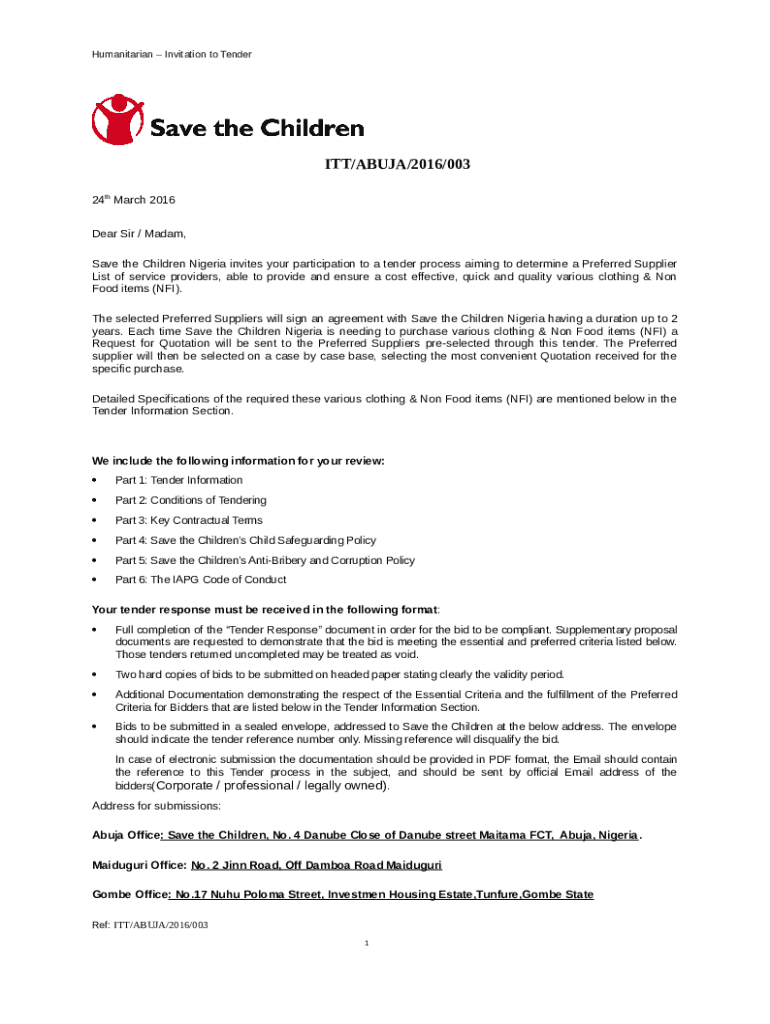 Humanitarian – Invitation to Tender

Save the Children

ITT/ABUJA/2016/003

24$^{th}$ March 2016

Dear Sir / Madam,

Save the Children Nigeria invites your participation to a tender process aiming to determine a Preferred Supplier List of service providers, able to provide and ensure a cost effective, quick and quality various clothing & Non Food items (NFI).

The selected Preferred Suppliers will sign an agreement with Save the Children Nigeria having a duration up to 2 years. Each time Save the Children Nigeria is needing to purchase various clothing & Non Food items (NFI) a Request for Quotation will be sent to the Preferred Suppliers pre-selected through this tender. The Preferred supplier will then be selected on a case by case base, selecting the most convenient Quotation received for the specific purchase.

Detailed Specifications of the required these various clothing & Non Food items (NFI) are mentioned below in the Tender Information Section.

We include the following information for your review:
• Part 1: Tender Information
• Part 2: Conditions of Tendering
• Part 3: Key Contractual Terms
• Part 4: Save the Children's Child Safeguarding Policy
• Part 5: Save the Children's Anti-Bribery and Corruption Policy
• Part 6: The IAPG Code of Conduct

Your tender response must be received in the following format:
• Full completion of the "Tender Response" document in order for the bid to be compliant. Supplementary proposal documents are requested to demonstrate that the bid is meeting the essential and preferred criteria listed below. Those tenders returned uncompleted may be treated as void.
• Two hard copies of bids to be submitted on headed paper stating clearly the validity period.
• Additional Documentation demonstrating the respect of the Essential Criteria and the fulfillment of the Preferred Criteria for Bidders that are listed below in the Tender Information Section.
• Bids to be submitted in a sealed envelope, addressed to Save the Children at the below address. The envelope should indicate the tender reference number only. Missing reference will disqualify the bid.

In case of electronic submission the documentation should be provided in PDF format, the Email should contain the reference to this Tender process in the subject, and should be sent by official Email address of the bidders(Corporate / professional / legally owned).

Address for submissions:

Abuja Office: Save the Children, No. 4 Danube Close of Danube street Maitama FCT, Abuja, Nigeria.

Maiduguri Office: No. 2 Jinn Road, Off Damboa Road Maiduguri

Gombe Office: No.17 Nuhu Poloma Street, Investmen Housing Estate,Tunfure,Gombe State

Ref: ITT/ABUJA/2016/003

1